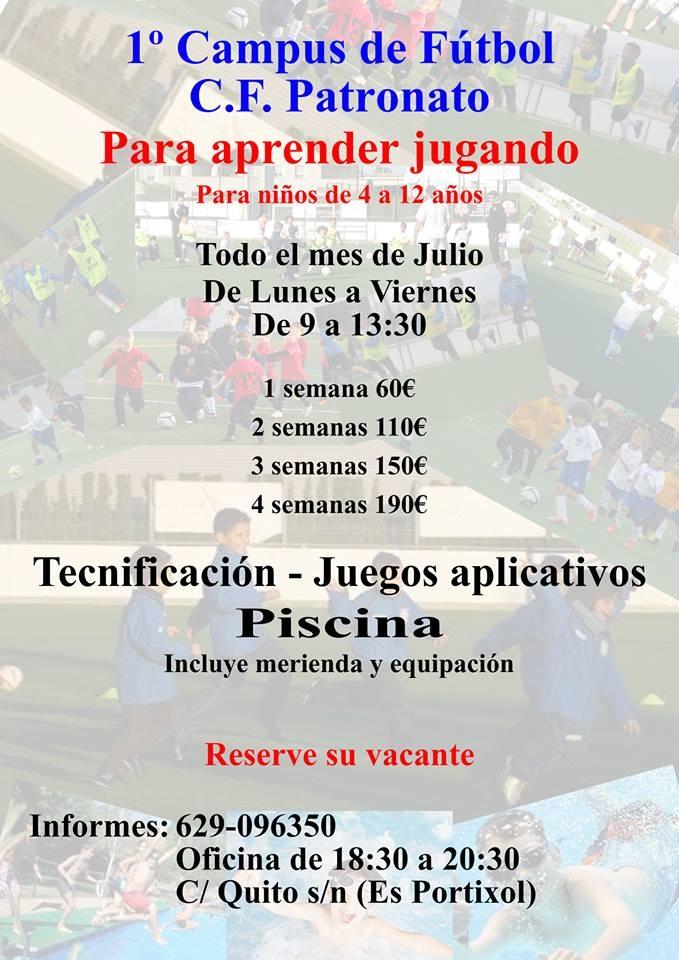 1º Campus de Fútbol
C.F. Patronato

Para aprender jugando

Para niños de 4 a 12 años

Todo el mes de Julio
De Lunes a Viernes
De 9 a 13:30

1 semana 60€
2 semanas 110€
3 semanas 150€
4 semanas 190€

Tecnificación - Juegos aplicativos

Piscina

Incluye merienda y equipación

Reserve su vacante

Informes: 629-096350
Oficina de 18:30 a 20:30
C/ Quito s/n (Es Portixol)